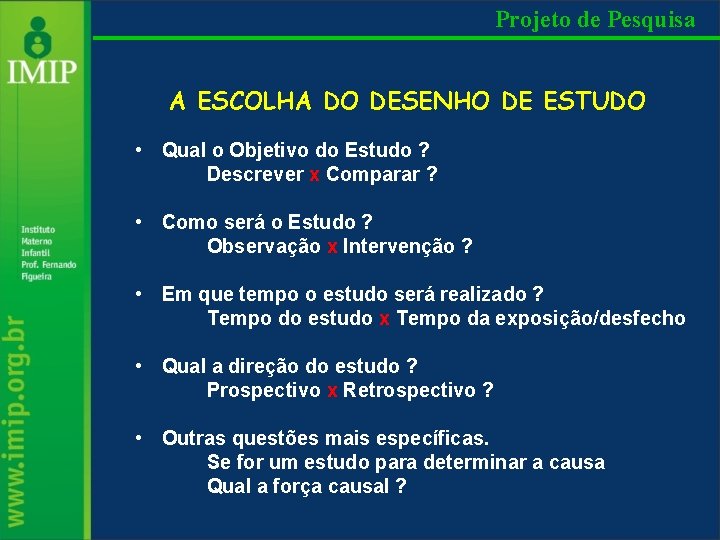 IMIP

Instituto Materno Infantil Prof. Fernando Figueira

www.imip.org.br

Projeto de Pesquisa

A ESCOLHA DO DESENHO DE ESTUDO

• Qual o Objetivo do Estudo ?
Descrever x Comparar ?

• Como será o Estudo ?
Observação x Intervenção ?

• Em que tempo o estudo será realizado ?
Tempo do estudo x Tempo da exposição/desfecho

• Qual a direção do estudo ?
Prospectivo x Retrospectivo ?

• Outras questões mais específicas.
Se for um estudo para determinar a causa
Qual a força causal ?